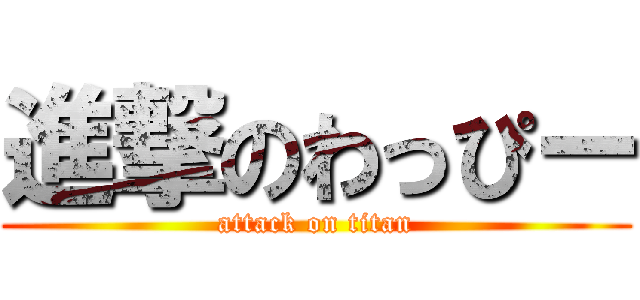 進撃のわっぴー
attack on titan